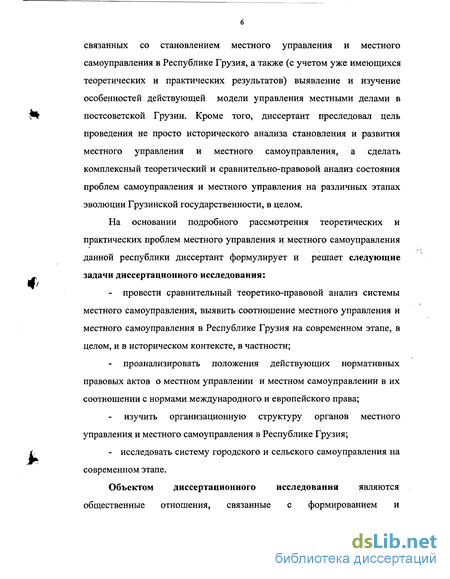 6

связанных со становлением местного управления и местного самоуправления в Республике Грузия, а также (с учетом уже имеющихся теоретических и практических результатов) выявление и изучение особенностей действующей модели управления местными делами в постсоветской Грузии. Кроме того, диссертант преследовал цель проведения не просто исторического анализа становления и развития местного управления и местного самоуправления, а сделать комплексный теоретический и сравнительно-правовой анализ состояния проблем самоуправления и местного управления на различных этапах эволюции Грузинской государственности, в целом.

На основании подробного рассмотрения теоретических и практических проблем местного управления и местного самоуправления данной республики диссертант формулирует и решает **следующие задачи диссертационного исследования:**

- провести сравнительный теоретико-правовой анализ системы местного самоуправления, выявить соотношение местного управления и местного самоуправления в Республике Грузия на современном этапе, в целом, и в историческом контексте, в частности;

- проанализировать положения действующих нормативных правовых актов о местном управлении и местном самоуправлении в их соотношении с нормами международного и европейского права;

- изучить организационную структуру органов местного управления и местного самоуправления в Республике Грузия;

- исследовать систему городского и сельского самоуправления на современном этапе.

**Объектом диссертационного исследования** являются общественные отношения, связанные с формированием и

dsLib.net
библиотека диссертаций